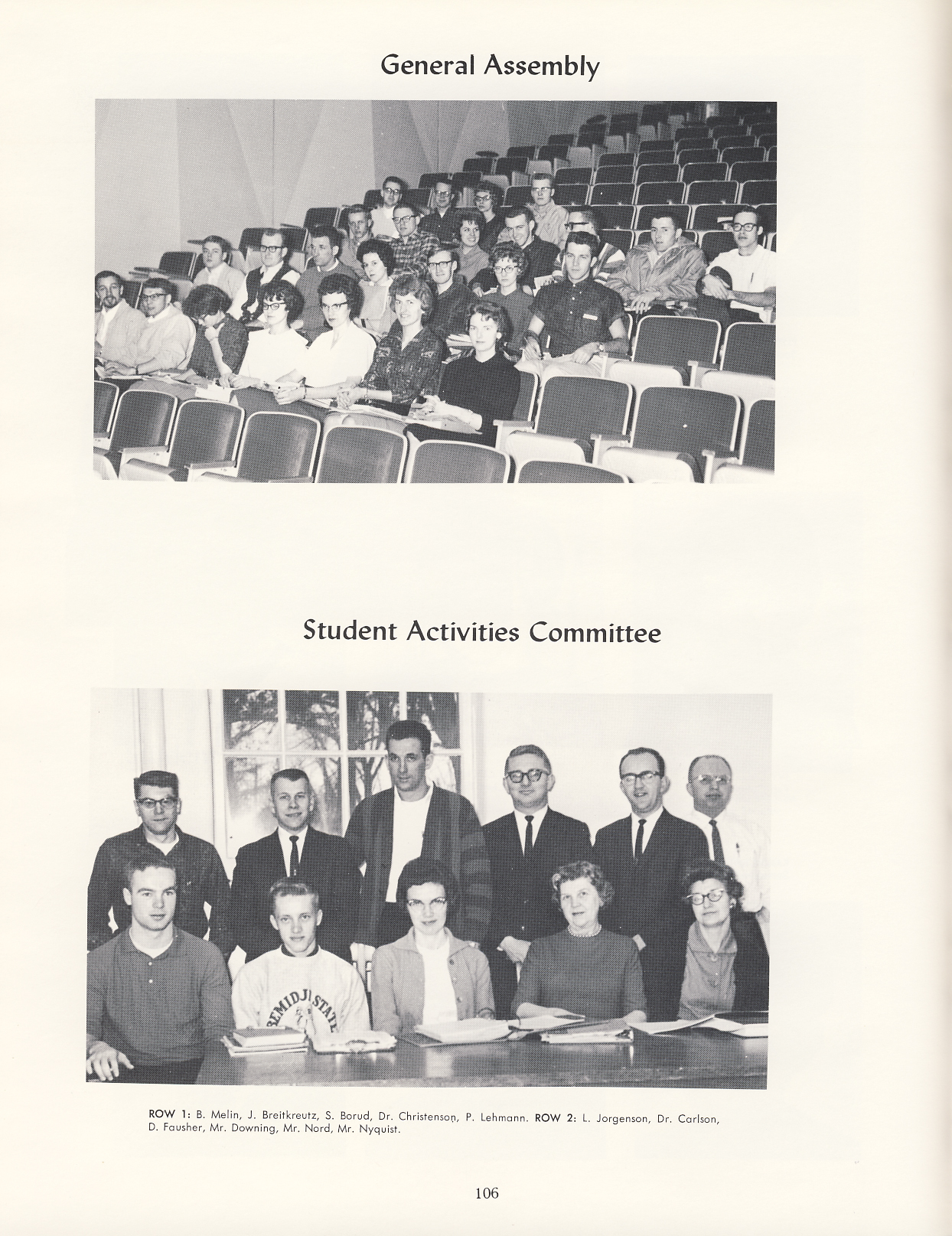 General Assembly

Student Activities Committee

BEMIDJI STATE

ROW 1: B. Melin, J. Breitkreutz, S. Borud, Dr. Christenson, P. Lehmann. ROW 2: L. Jorgenson, Dr. Carlson, D. Fausher, Mr. Downing, Mr. Nord, Mr. Nyquist.

106